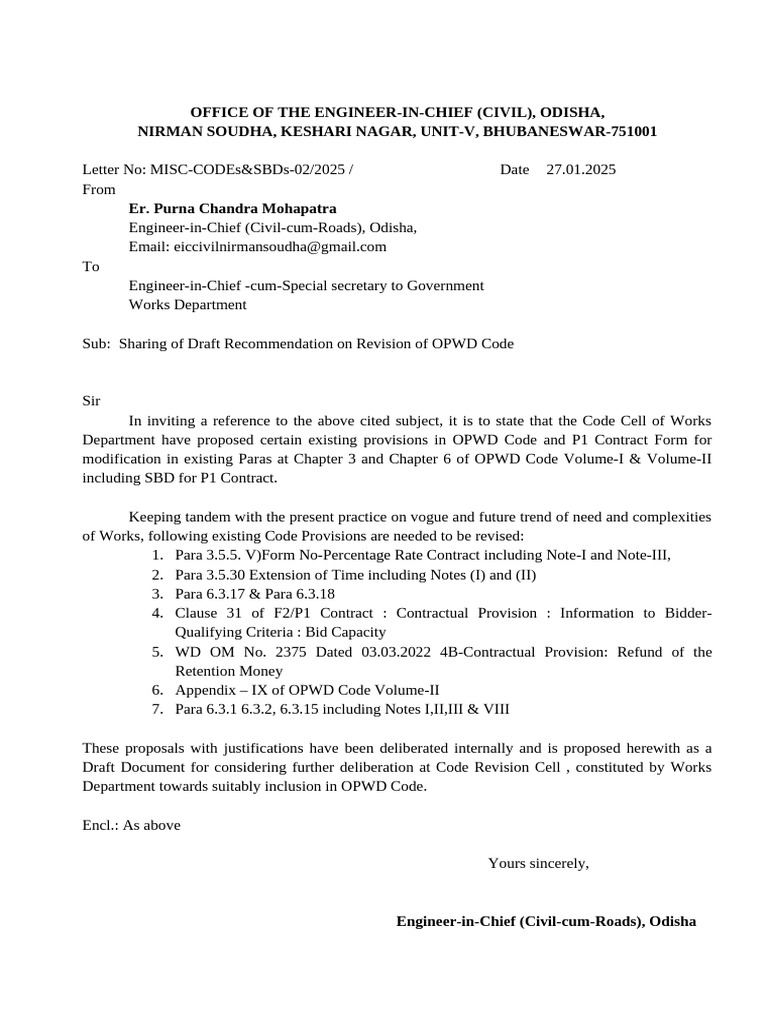 OFFICE OF THE ENGINEER-IN-CHIEF (CIVIL), ODISHA,
NIRMAN SOUDHA, KESHARI NAGAR, UNIT-V, BHUBANESWAR-751001

Letter No: MISC-CODEs&SBDs-02/2025 / Date 27.01.2025
From

Er. Purna Chandra Mohapatra
Engineer-in-Chief (Civil-cum-Roads), Odisha,
Email: eiccivilnirmansoudha@gmail.com

To

Engineer-in-Chief -cum-Special secretary to Government
Works Department

Sub: Sharing of Draft Recommendation on Revision of OPWD Code

Sir

In inviting a reference to the above cited subject, it is to state that the Code Cell of Works Department have proposed certain existing provisions in OPWD Code and P1 Contract Form for modification in existing Paras at Chapter 3 and Chapter 6 of OPWD Code Volume-I & Volume-II including SBD for P1 Contract.

Keeping tandem with the present practice on vogue and future trend of need and complexities of Works, following existing Code Provisions are needed to be revised:
1. Para 3.5.5. V)Form No-Percentage Rate Contract including Note-I and Note-III,
2. Para 3.5.30 Extension of Time including Notes (I) and (II)
3. Para 6.3.17 & Para 6.3.18
4. Clause 31 of F2/P1 Contract : Contractual Provision : Information to Bidder-Qualifying Criteria : Bid Capacity
5. WD OM No. 2375 Dated 03.03.2022 4B-Contractual Provision: Refund of the Retention Money
6. Appendix – IX of OPWD Code Volume-II
7. Para 6.3.1 6.3.2, 6.3.15 including Notes I,II,III & VIII

These proposals with justifications have been deliberated internally and is proposed herewith as a Draft Document for considering further deliberation at Code Revision Cell , constituted by Works Department towards suitably inclusion in OPWD Code.

Encl.: As above

Yours sincerely,

Engineer-in-Chief (Civil-cum-Roads), Odisha